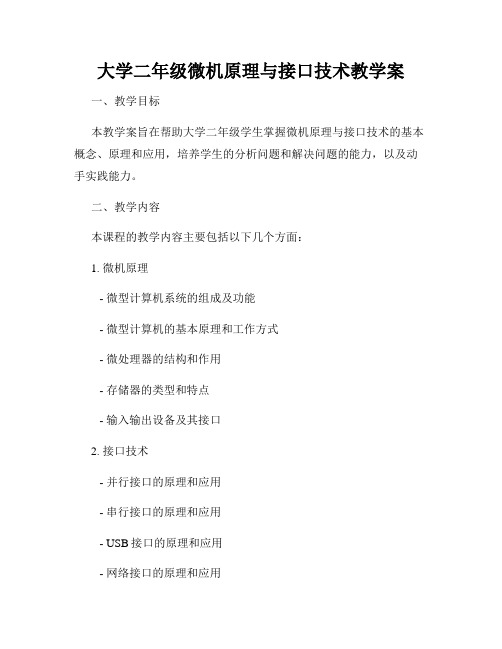 大学二年级微机原理与接口技术教学案

一、教学目标

本教学案旨在帮助大学二年级学生掌握微机原理与接口技术的基本概念、原理和应用，培养学生的分析问题和解决问题的能力，以及动手实践能力。

二、教学内容

本课程的教学内容主要包括以下几个方面：

1. 微机原理

- 微型计算机系统的组成及功能

- 微型计算机的基本原理和工作方式

- 微处理器的结构和作用

- 存储器的类型和特点

- 输入输出设备及其接口

2. 接口技术

- 并行接口的原理和应用

- 串行接口的原理和应用

- USB 接口的原理和应用

- 网络接口的原理和应用